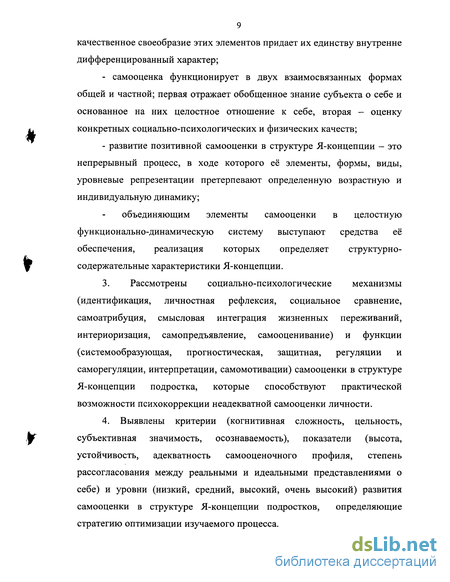 9

качественное своеобразие этих элементов придает их единству внутренне дифференцированный характер;

- самооценка функционирует в двух взаимосвязанных формах общей и частной; первая отражает обобщенное знание субъекта о себе и основанное на них целостное отношение к себе, вторая – оценку конкретных социально-психологических и физических качеств;

- развитие позитивной самооценки в структуре Я-концепции – это непрерывный процесс, в ходе которого её элементы, формы, виды, уровневые репрезентации претерпевают определенную возрастную и индивидуальную динамику;

- объединяющим элементы самооценки в целостную функционально-динамическую систему выступают средства её обеспечения, реализация которых определяет структурно-содержательные характеристики Я-концепции.

3. Рассмотрены социально-психологические механизмы (идентификация, личностная рефлексия, социальное сравнение, самоатрибуция, смысловая интеграция жизненных переживаний, интериоризация, самопредъявление, самооценивание) и функции (системообразующая, прогностическая, защитная, регуляции и саморегуляции, интерпретации, самомотивации) самооценки в структуре Я-концепции подростка, которые способствуют практической возможности психокоррекции неадекватной самооценки личности.

4. Выявлены критерии (когнитивная сложность, цельность, субъективная значимость, осознаваемость), показатели (высота, устойчивость, адекватность самооценочного профиля, степень рассогласования между реальными и идеальными представлениями о себе) и уровни (низкий, средний, высокий, очень высокий) развития самооценки в структуре Я-концепции подростков, определяющие стратегию оптимизации изучаемого процесса.

dsLib.net
библиотека диссертаций